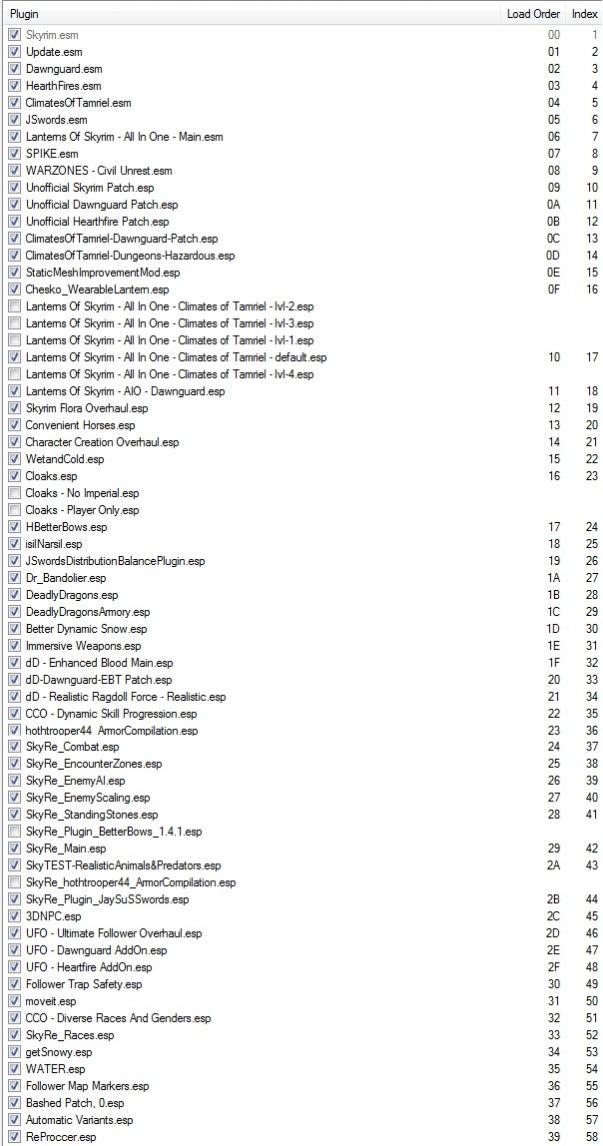 | Plugin | Load Order | Index |
|---|---|---|
| Skyrim.esm | 00 | 1 |
| Update.esm | 01 | 2 |
| Dawnguard.esm | 02 | 3 |
| HearthFires.esm | 03 | 4 |
| ClimatesOfTamriel.esm | 04 | 5 |
| JSwords.esm | 05 | 6 |
| Lanterns Of Skyrim - All In One - Main.esm | 06 | 7 |
| SPIKE.esm | 07 | 8 |
| WARZONES - Civil Unrest.esm | 08 | 9 |
| Unofficial Skyrim Patch.esp | 09 | 10 |
| Unofficial Dawnguard Patch.esp | 0A | 11 |
| Unofficial Hearthfire Patch.esp | 0B | 12 |
| ClimatesOfTamriel-Dawnguard-Patch.esp | 0C | 13 |
| ClimatesOfTamriel-Dungeons-Hazardous.esp | 0D | 14 |
| StaticMeshImprovementMod.esp | 0E | 15 |
| Chesko_WearableLantern.esp | 0F | 16 |
| Lanterns Of Skyrim - All In One - Climates of Tamriel - lvl-2.esp | | |
| Lanterns Of Skyrim - All In One - Climates of Tamriel - lvl-3.esp | | |
| Lanterns Of Skyrim - All In One - Climates of Tamriel - lvl-1.esp | | |
| Lanterns Of Skyrim - All In One - Climates of Tamriel - default.esp | 10 | 17 |
| Lanterns Of Skyrim - All In One - Climates of Tamriel - lvl-4.esp | | |
| Lanterns Of Skyrim - AIO - Dawnguard.esp | 11 | 18 |
| Skyrim Flora Overhaul.esp | 12 | 19 |
| Convenient Horses.esp | 13 | 20 |
| Character Creation Overhaul.esp | 14 | 21 |
| WetandCold.esp | 15 | 22 |
| Cloaks.esp | 16 | 23 |
| Cloaks - No Imperial.esp | | |
| Cloaks - Player Only.esp | | |
| HBetterBows.esp | 17 | 24 |
| isilNarsil.esp | 18 | 25 |
| JSwordsDistributionBalancePlugin.esp | 19 | 26 |
| Dr_Bandolier.esp | 1A | 27 |
| DeadlyDragons.esp | 1B | 28 |
| DeadlyDragonsArmory.esp | 1C | 29 |
| Better Dynamic Snow.esp | 1D | 30 |
| Immersive Weapons.esp | 1E | 31 |
| dD - Enhanced Blood Main.esp | 1F | 32 |
| dD-Dawnguard-EBT Patch.esp | 20 | 33 |
| dD - Realistic Ragdoll Force - Realistic.esp | 21 | 34 |
| CCO - Dynamic Skill Progression.esp | 22 | 35 |
| hothtrooper44_ArmorCompilation.esp | 23 | 36 |
| SkyRe_Combat.esp | 24 | 37 |
| SkyRe_EncounterZones.esp | 25 | 38 |
| SkyRe_EnemyAI.esp | 26 | 39 |
| SkyRe_EnemyScaling.esp | 27 | 40 |
| SkyRe_StandingStones.esp | 28 | 41 |
| SkyRe_Plugin_BetterBows_1.4.1.esp | | |
| SkyRe_Main.esp | 29 | 42 |
| SkyTEST-RealisticAnimals&Predators.esp | 2A | 43 |
| SkyRe_hothtrooper44_ArmorCompilation.esp | | |
| SkyRe_Plugin_JaySuSSwords.esp | 2B | 44 |
| 3DNPC.esp | 2C | 45 |
| UFO - Ultimate Follower Overhaul.esp | 2D | 46 |
| UFO - Dawnguard AddOn.esp | 2E | 47 |
| UFO - Heartfire AddOn.esp | 2F | 48 |
| Follower Trap Safety.esp | 30 | 49 |
| moveit.esp | 31 | 50 |
| CCO - Diverse Races And Genders.esp | 32 | 51 |
| SkyRe_Races.esp | 33 | 52 |
| getSnowy.esp | 34 | 53 |
| WATER.esp | 35 | 54 |
| Follower Map Markers.esp | 36 | 55 |
| Bashed Patch, 0.esp | 37 | 56 |
| Automatic Variants.esp | 38 | 57 |
| ReProccer.esp | 39 | 58 |